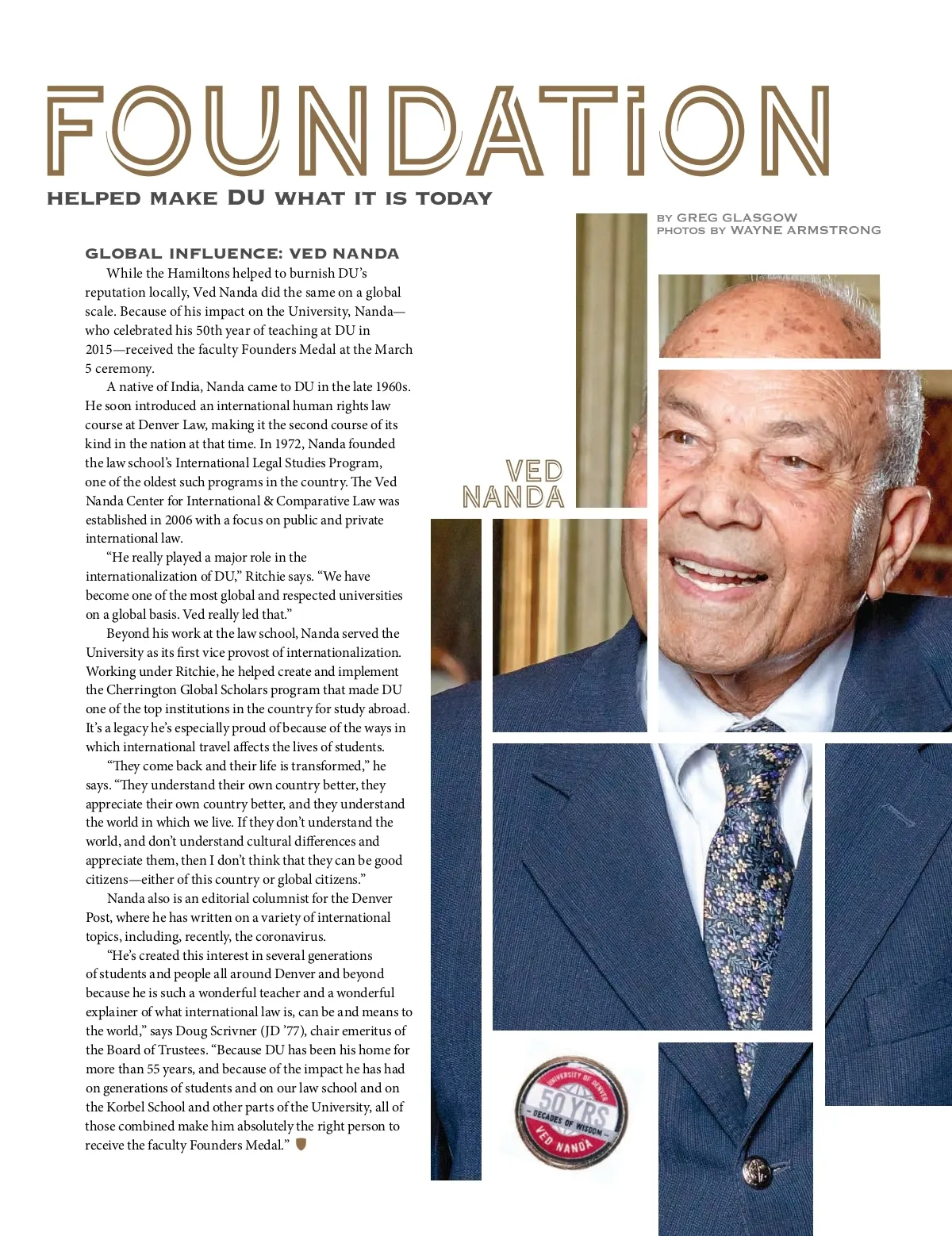 FOUNDATION

HELPED MAKE DU WHAT IT IS TODAY

BY GREG GLASGOW
PHOTOS BY WAYNE ARMSTRONG

GLOBAL INFLUENCE: VED NANDA

While the Hamiltons helped to burnish DU's reputation locally, Ved Nanda did the same on a global scale. Because of his impact on the University, Nanda—who celebrated his 50th year of teaching at DU in 2015—received the faculty Founders Medal at the March 5 ceremony.

A native of India, Nanda came to DU in the late 1960s. He soon introduced an international human rights law course at Denver Law, making it the second course of its kind in the nation at that time. In 1972, Nanda founded the law school's International Legal Studies Program, one of the oldest such programs in the country. The Ved Nanda Center for International & Comparative Law was established in 2006 with a focus on public and private international law.

"He really played a major role in the internationalization of DU," Ritchie says. "We have become one of the most global and respected universities on a global basis. Ved really led that."

Beyond his work at the law school, Nanda served the University as its first vice provost of internationalization. Working under Ritchie, he helped create and implement the Cherrington Global Scholars program that made DU one of the top institutions in the country for study abroad. It's a legacy he's especially proud of because of the ways in which international travel affects the lives of students.

"They come back and their life is transformed," he says. "They understand their own country better, they appreciate their own country better, and they understand the world in which we live. If they don't understand the world, and don't understand cultural differences and appreciate them, then I don't think that they can be good citizens—either of this country or global citizens."

Nanda also is an editorial columnist for the Denver Post, where he has written on a variety of international topics, including, recently, the coronavirus.

"He's created this interest in several generations of students and people all around Denver and beyond because he is such a wonderful teacher and a wonderful explainer of what international law is, can be and means to the world," says Doug Scrivner (JD '77), chair emeritus of the Board of Trustees. "Because DU has been his home for more than 55 years, and because of the impact he has had on generations of students and on our law school and on the Korbel School and other parts of the University, all of those combined make him absolutely the right person to receive the faculty Founders Medal."

VED
NANDA

UNIVERSITY OF DENVER
50 YRS
DECADES OF WISDOM
VED NANDA